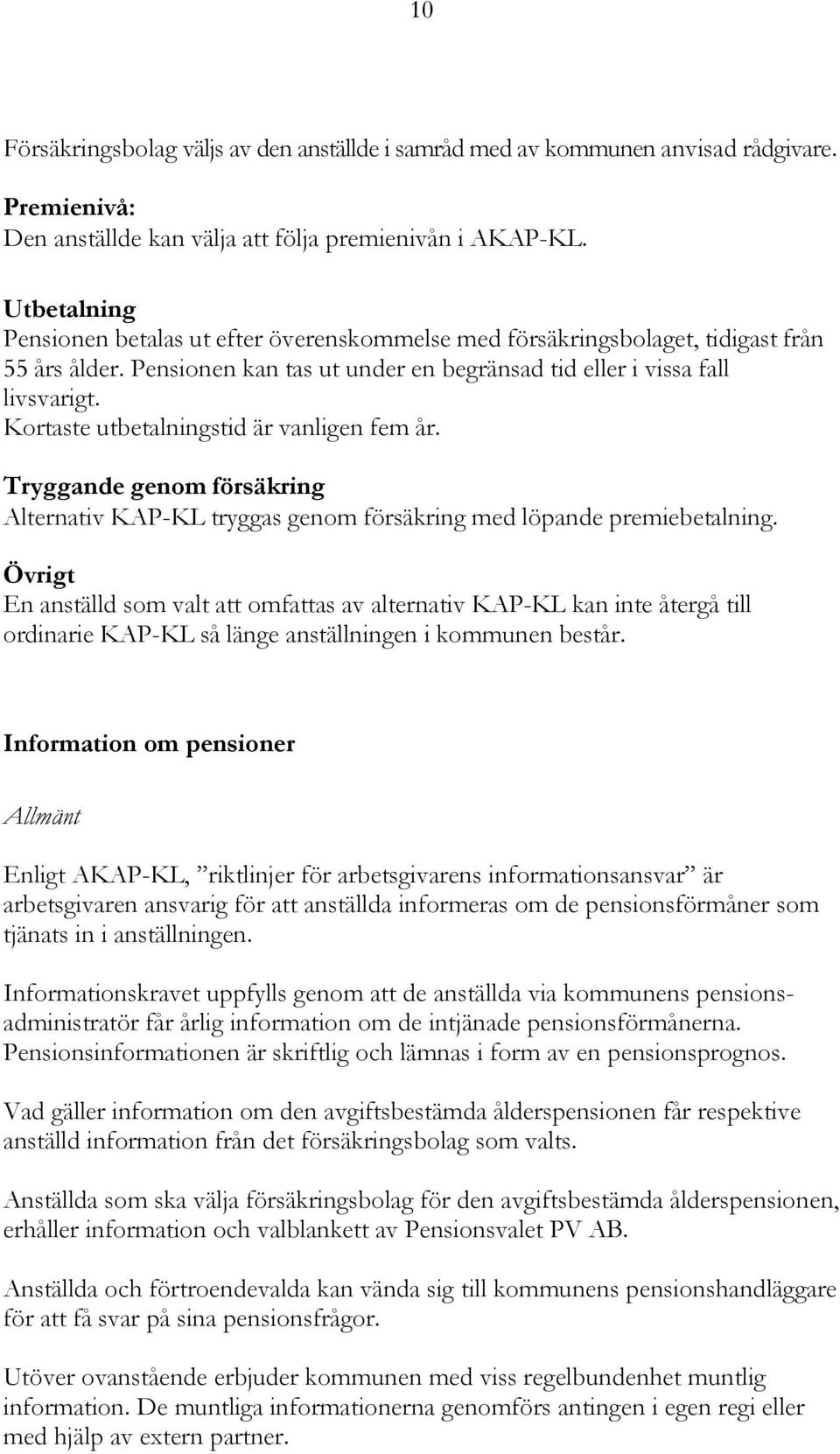 10

Försäkringsbolag väljs av den anställde i samråd med av kommunen anvisad rådgivare.

Premienivå:
Den anställde kan välja att följa premienivån i AKAP-KL.

Utbetalning
Pensionen betalas ut efter överenskommelse med försäkringsbolaget, tidigast från 55 års ålder. Pensionen kan tas ut under en begränsad tid eller i vissa fall livsvarigt.
Kortaste utbetalningstid är vanligen fem år.

Tryggande genom försäkring
Alternativ KAP-KL tryggas genom försäkring med löpande premiebetalning.

Övrigt
En anställd som valt att omfattas av alternativ KAP-KL kan inte återgå till ordinarie KAP-KL så länge anställningen i kommunen består.

Information om pensioner

Allmänt

Enligt AKAP-KL, ”riktlinjer för arbetsgivarens informationsansvar” är arbetsgivaren ansvarig för att anställda informeras om de pensionsförmåner som tjänats in i anställningen.

Informationskravet uppfylls genom att de anställda via kommunens pensionsadministratör får årlig information om de intjänade pensionsförmånerna. Pensionsinformationen är skriftlig och lämnas i form av en pensionsprognos.

Vad gäller information om den avgiftsbestämda ålderspensionen får respektive anställd information från det försäkringsbolag som valts.

Anställda som ska välja försäkringsbolag för den avgiftsbestämda ålderspensionen, erhåller information och valblankett av Pensionsvalet PV AB.

Anställda och förtroendevalda kan vända sig till kommunens pensionshandläggare för att få svar på sina pensionsfrågor.

Utöver ovanstående erbjuder kommunen med viss regelbundenhet muntlig information. De muntliga informationerna genomförs antingen i egen regi eller med hjälp av extern partner.